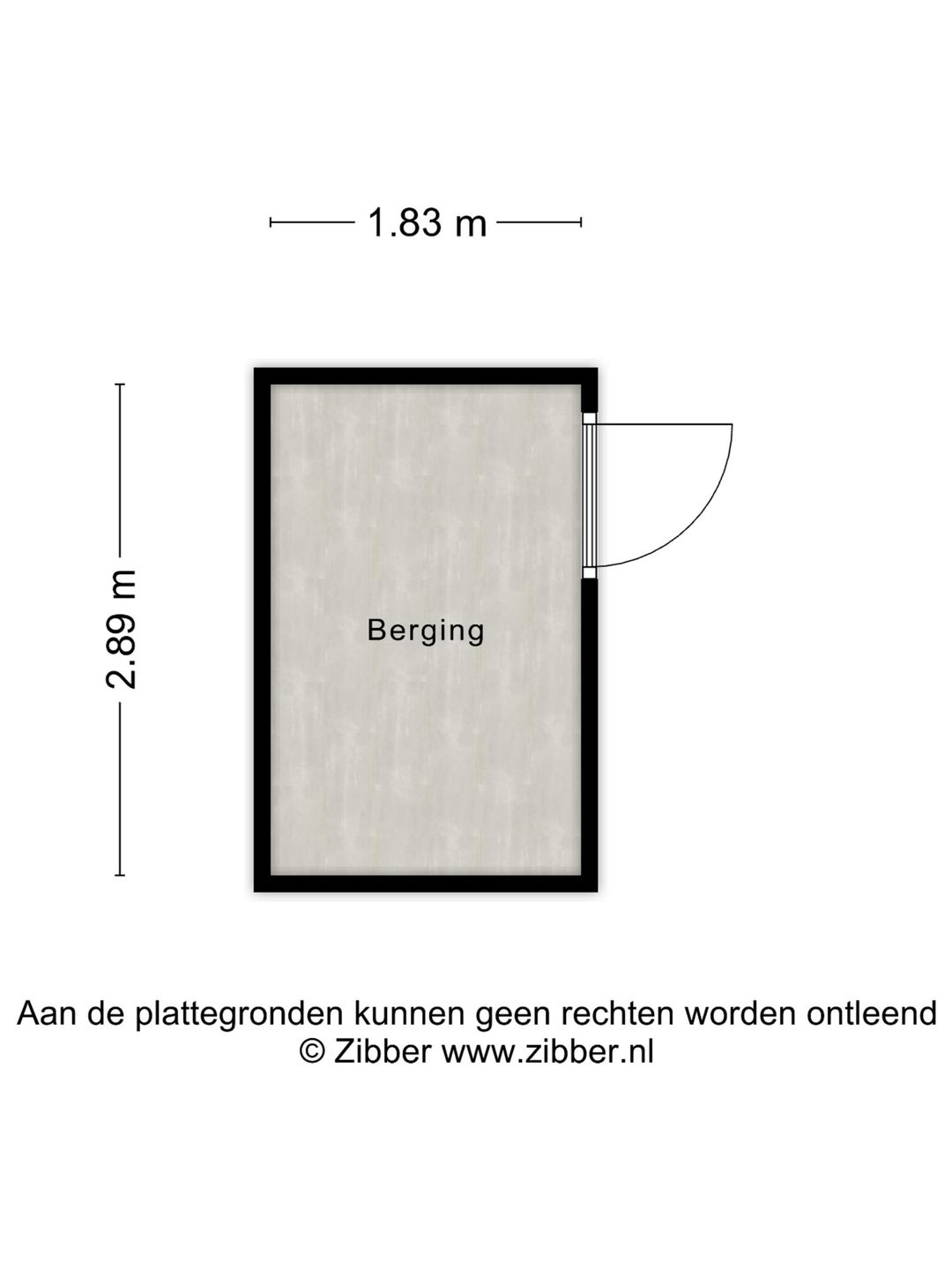 1.83 m

2.89 m

Berging

Aan de plattegronden kunnen geen rechten worden ontleend
© Zibber www.zibber.nl